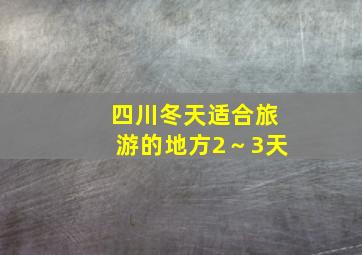 四川冬天适合旅游的地方2～3天